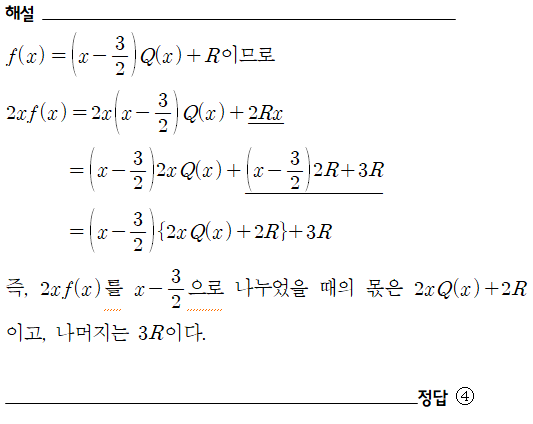 해설

$f(x)=\left(x-\frac{3}{2}\right)Q(x)+R$이므로

$2xf(x)=2x\left(x-\frac{3}{2}\right)Q(x)+\underline{2Rx}$

$=\left(x-\frac{3}{2}\right)2xQ(x)+\underline{\left(x-\frac{3}{2}\right)2R+3R}$

$=\left(x-\frac{3}{2}\right)\{2xQ(x)+2R\}+3R$

즉, $2xf(x)$를 $x-\frac{3}{2}$으로 나누었을 때의 몫은 $2xQ(x)+2R$이고, 나머지는 $3R$이다.

정답 ④